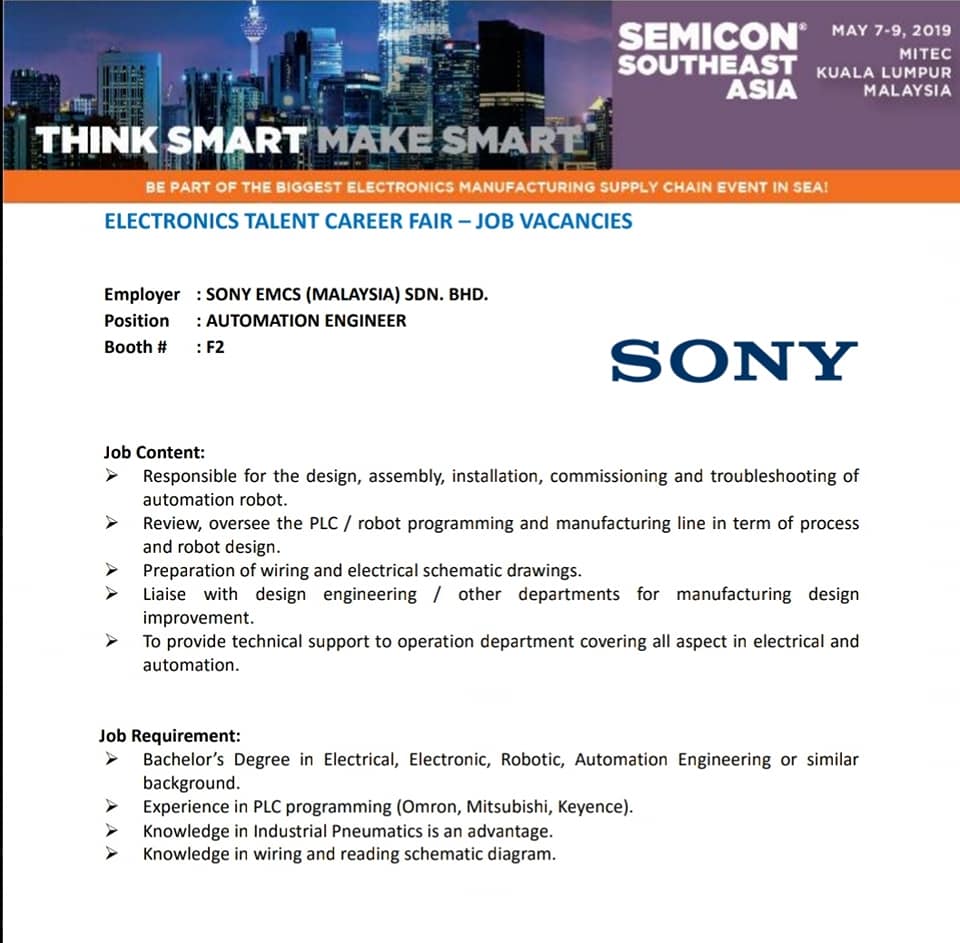 SEMICON® SOUTHEAST ASIA

MAY 7-9, 2019
MITEC
KUALA LUMPUR
MALAYSIA

THINK SMART MAKE SMART

BE PART OF THE BIGGEST ELECTRONICS MANUFACTURING SUPPLY CHAIN EVENT IN SEA!

ELECTRONICS TALENT CAREER FAIR – JOB VACANCIES

Employer : SONY EMCS (MALAYSIA) SDN. BHD.
Position : AUTOMATION ENGINEER
Booth # : F2

SONY

Job Content:
➢ Responsible for the design, assembly, installation, commissioning and troubleshooting of automation robot.
➢ Review, oversee the PLC / robot programming and manufacturing line in term of process and robot design.
➢ Preparation of wiring and electrical schematic drawings.
➢ Liaise with design engineering / other departments for manufacturing design improvement.
➢ To provide technical support to operation department covering all aspect in electrical and automation.

Job Requirement:
➢ Bachelor's Degree in Electrical, Electronic, Robotic, Automation Engineering or similar background.
➢ Experience in PLC programming (Omron, Mitsubishi, Keyence).
➢ Knowledge in Industrial Pneumatics is an advantage.
➢ Knowledge in wiring and reading schematic diagram.